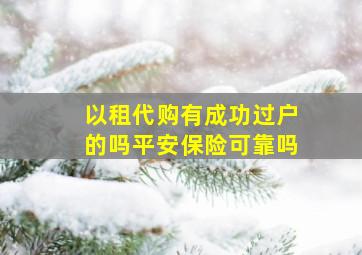 以租代购有成功过户的吗平安保险可靠吗